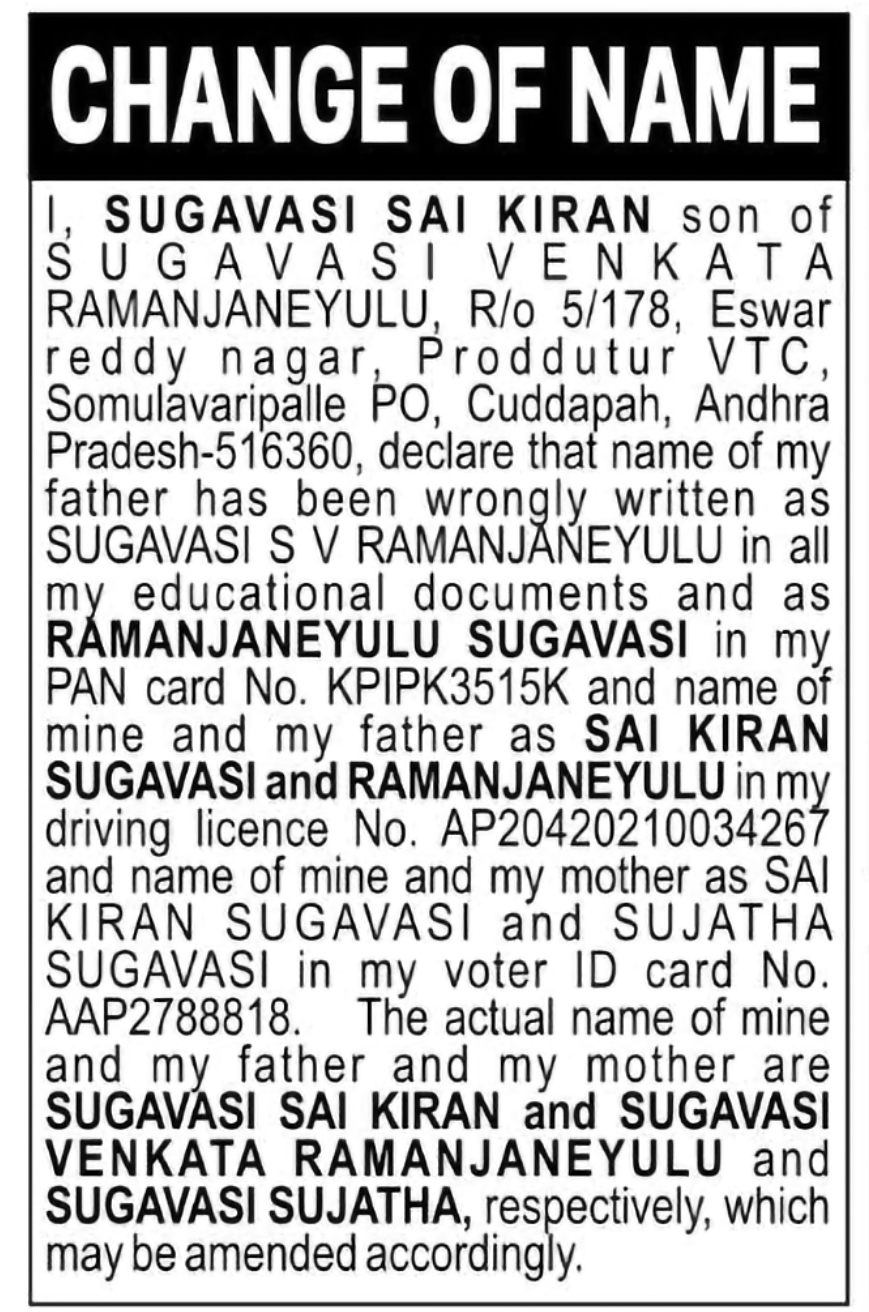 CHANGE OF NAME

I, SUGAVASI SAI KIRAN son of SUGAVASI VENKATA RAMANJANEYULU, R/o 5/178, Eswar reddy nagar, Proddutur VTC, Somulavaripalle PO, Cuddapah, Andhra Pradesh-516360, declare that name of my father has been wrongly written as SUGAVASI S V RAMANJANEYULU in all my educational documents and as RAMANJANEYULU SUGAVASI in my PAN card No. KPIPK3515K and name of mine and my father as SAI KIRAN SUGAVASI and RAMANJANEYULU in my driving licence No. AP20420210034267 and name of mine and my mother as SAI KIRAN SUGAVASI and SUJATHA SUGAVASI in my voter ID card No. AAP2788818. The actual name of mine and my father and my mother are SUGAVASI SAI KIRAN and SUGAVASI VENKATA RAMANJANEYULU and SUGAVASI SUJATHA, respectively, which may be amended accordingly.